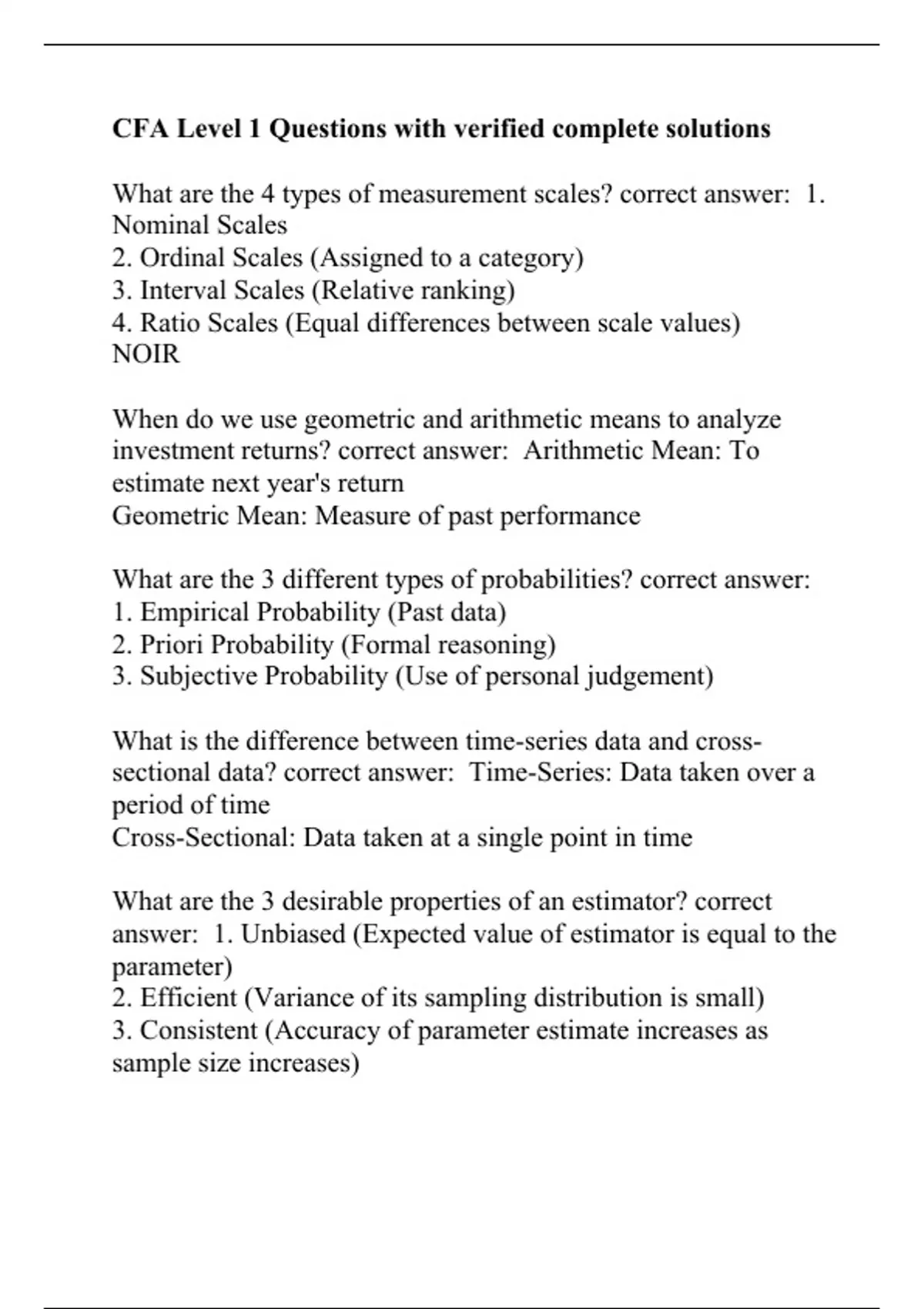 CFA Level 1 Questions with verified complete solutions

What are the 4 types of measurement scales? correct answer: 1. Nominal Scales
2. Ordinal Scales (Assigned to a category)
3. Interval Scales (Relative ranking)
4. Ratio Scales (Equal differences between scale values)
NOIR

When do we use geometric and arithmetic means to analyze investment returns? correct answer: Arithmetic Mean: To estimate next year's return
Geometric Mean: Measure of past performance

What are the 3 different types of probabilities? correct answer:
1. Empirical Probability (Past data)
2. Priori Probability (Formal reasoning)
3. Subjective Probability (Use of personal judgement)

What is the difference between time-series data and cross-sectional data? correct answer: Time-Series: Data taken over a period of time
Cross-Sectional: Data taken at a single point in time

What are the 3 desirable properties of an estimator? correct answer: 1. Unbiased (Expected value of estimator is equal to the parameter)
2. Efficient (Variance of its sampling distribution is small)
3. Consistent (Accuracy of parameter estimate increases as sample size increases)